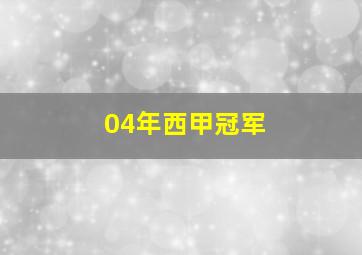 04年西甲冠军